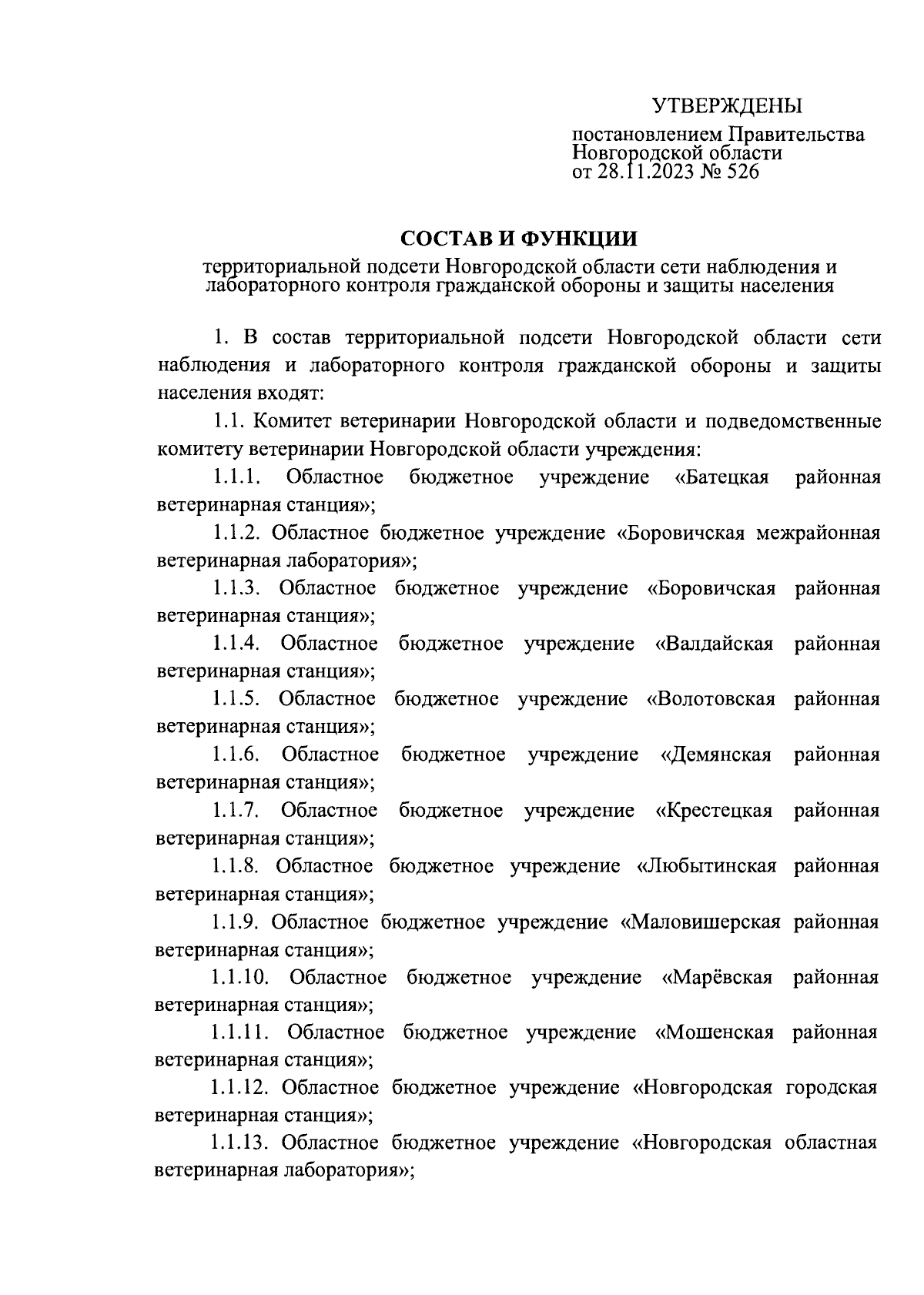 УТВЕРЖДЕНЫ

постановлением Правительства Новгородской области от 28.11.2023 № 526

СОСТАВ И ФУНКЦИИ

территориальной подсети Новгородской области сети наблюдения и лабораторного контроля гражданской обороны и защиты населения

1. В состав территориальной подсети Новгородской области сети наблюдения и лабораторного контроля гражданской обороны и защиты населения входят:

1.1. Комитет ветеринарии Новгородской области и подведомственные комитету ветеринарии Новгородской области учреждения:

1.1.1. Областное бюджетное учреждение «Батецкая районная ветеринарная станция»;

1.1.2. Областное бюджетное учреждение «Боровичская межрайонная ветеринарная лаборатория»;

1.1.3. Областное бюджетное учреждение «Боровичская районная ветеринарная станция»;

1.1.4. Областное бюджетное учреждение «Валдайская районная ветеринарная станция»;

1.1.5. Областное бюджетное учреждение «Волотовская районная ветеринарная станция»;

1.1.6. Областное бюджетное учреждение «Демянская районная ветеринарная станция»;

1.1.7. Областное бюджетное учреждение «Крестецкая районная ветеринарная станция»;

1.1.8. Областное бюджетное учреждение «Любытинская районная ветеринарная станция»;

1.1.9. Областное бюджетное учреждение «Маловишерская районная ветеринарная станция»;

1.1.10. Областное бюджетное учреждение «Марёвская районная ветеринарная станция»;

1.1.11. Областное бюджетное учреждение «Мошенская районная ветеринарная станция»;

1.1.12. Областное бюджетное учреждение «Новгородская городская ветеринарная станция»;

1.1.13. Областное бюджетное учреждение «Новгородская областная ветеринарная лаборатория»;